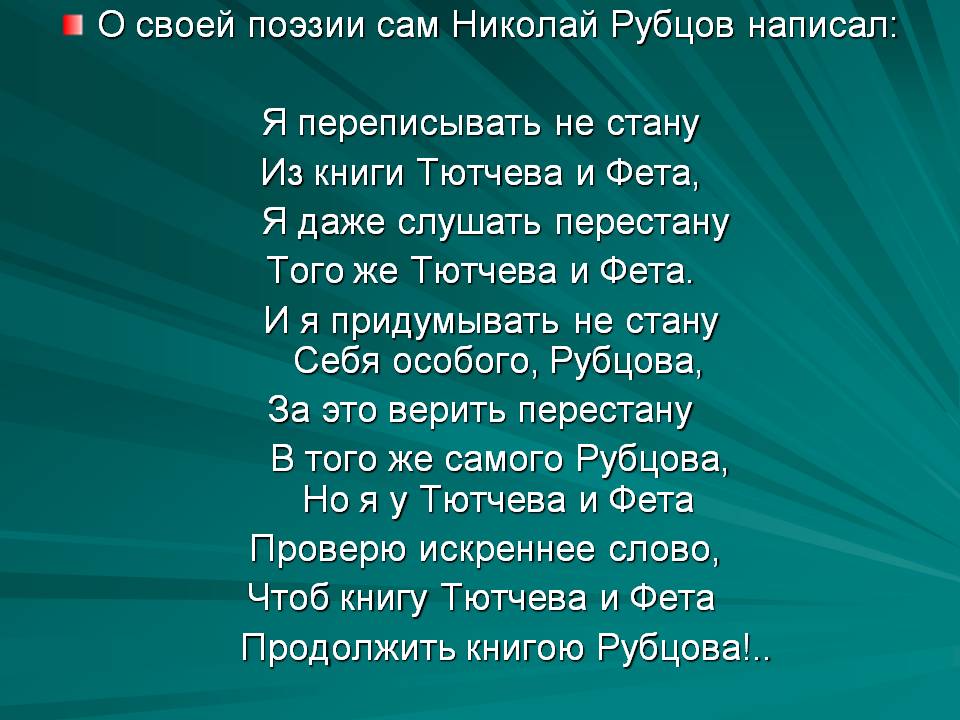 • О своей поэзии сам Николай Рубцов написал:

Я переписывать не стану
Из книги Тютчева и Фета,
Я даже слушать перестану
Того же Тютчева и Фета.
И я придумывать не стану
Себя особого, Рубцова,
За это верить перестану
В того же самого Рубцова,
Но я у Тютчева и Фета
Проверю искреннее слово,
Чтоб книгу Тютчева и Фета
Продолжить книгою Рубцова!..